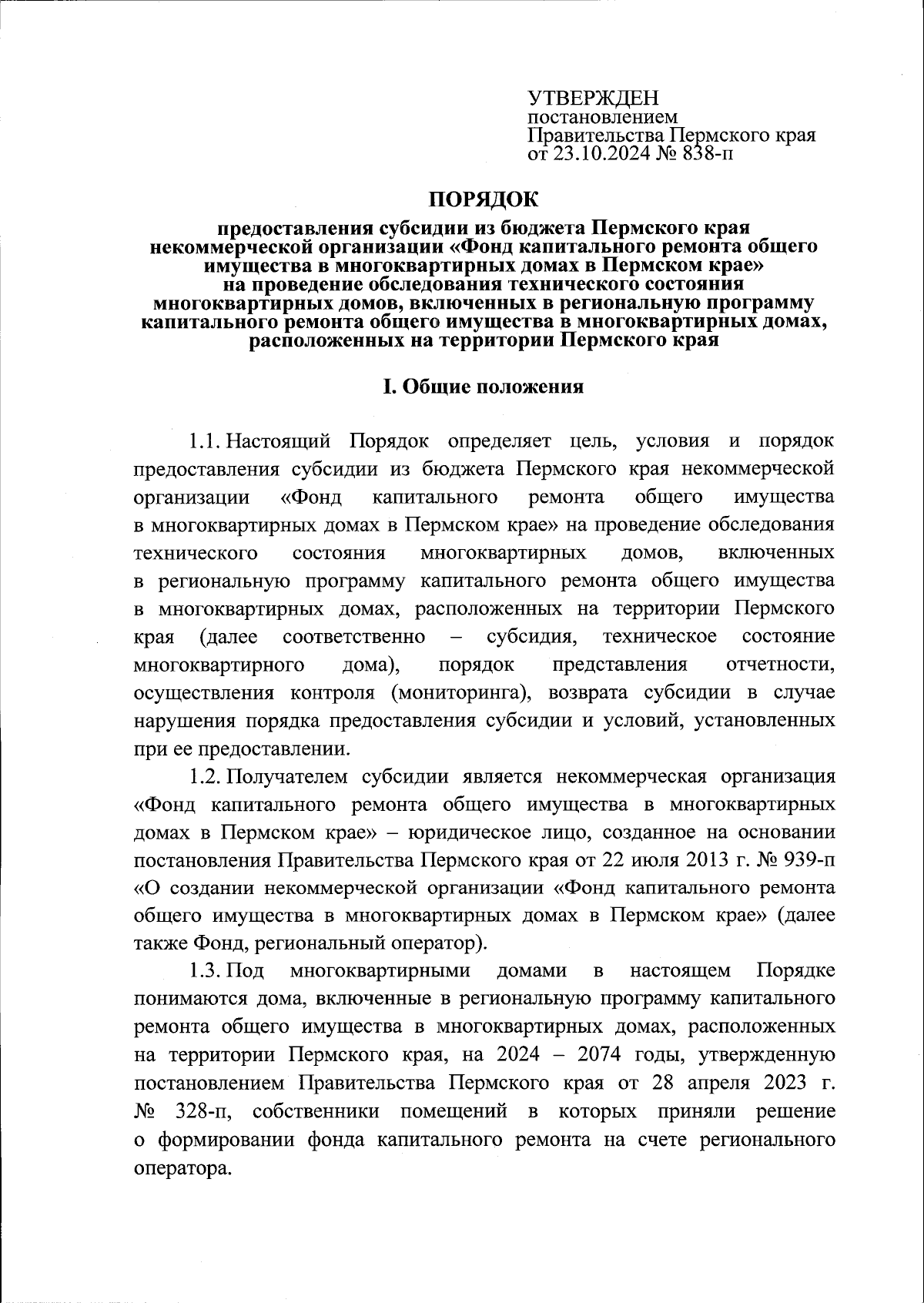 УТВЕРЖДЕН
постановлением
Правительства Пермского края
от 23.10.2024 № 838-п

ПОРЯДОК

предоставления субсидии из бюджета Пермского края некоммерческой организации «Фонд капитального ремонта общего имущества в многоквартирных домах в Пермском крае» на проведение обследования технического состояния многоквартирных домов, включенных в региональную программу капитального ремонта общего имущества в многоквартирных домах, расположенных на территории Пермского края

I. Общие положения

1.1. Настоящий Порядок определяет цель, условия и порядок предоставления субсидии из бюджета Пермского края некоммерческой организации «Фонд капитального ремонта общего имущества в многоквартирных домах в Пермском крае» на проведение обследования технического состояния многоквартирных домов, включенных в региональную программу капитального ремонта общего имущества в многоквартирных домах, расположенных на территории Пермского края (далее соответственно – субсидия, техническое состояние многоквартирного дома), порядок представления отчетности, осуществления контроля (мониторинга), возврата субсидии в случае нарушения порядка предоставления субсидии и условий, установленных при ее предоставлении.

1.2. Получателем субсидии является некоммерческая организация «Фонд капитального ремонта общего имущества в многоквартирных домах в Пермском крае» – юридическое лицо, созданное на основании постановления Правительства Пермского края от 22 июля 2013 г. № 939-п «О создании некоммерческой организации «Фонд капитального ремонта общего имущества в многоквартирных домах в Пермском крае» (далее также Фонд, региональный оператор).

1.3. Под многоквартирными домами в настоящем Порядке понимаются дома, включенные в региональную программу капитального ремонта общего имущества в многоквартирных домах, расположенных на территории Пермского края, на 2024 – 2074 годы, утвержденную постановлением Правительства Пермского края от 28 апреля 2023 г. № 328-п, собственники помещений в которых приняли решение о формировании фонда капитального ремонта на счете регионального оператора.